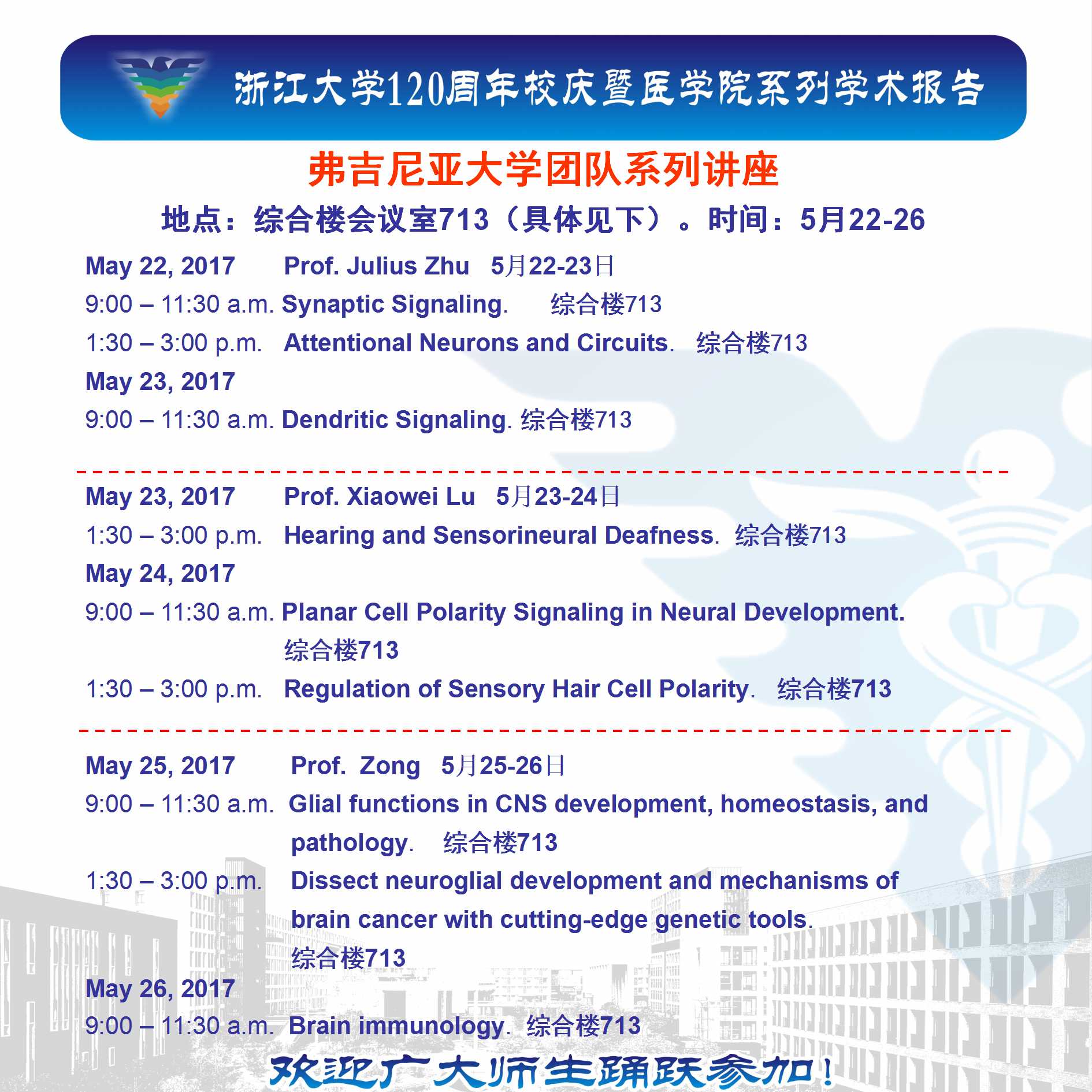 浙江大学120周年校庆暨医学院系列学术报告

弗吉尼亚大学团队系列讲座

地点：综合楼会议室713（具体见下）。时间：5月22-26

May 22, 2017 Prof. Julius Zhu 5月22-23日

9:00 – 11:30 a.m. Synaptic Signaling. 综合楼713

1:30 – 3:00 p.m. Attentional Neurons and Circuits. 综合楼713

May 23, 2017

9:00 – 11:30 a.m. Dendritic Signaling. 综合楼713

May 23, 2017 Prof. Xiaowei Lu 5月23-24日

1:30 – 3:00 p.m. Hearing and Sensorineural Deafness. 综合楼713

May 24, 2017

9:00 – 11:30 a.m. Planar Cell Polarity Signaling in Neural Development. 综合楼713

1:30 – 3:00 p.m. Regulation of Sensory Hair Cell Polarity. 综合楼713

May 25, 2017 Prof. Zong 5月25-26日

9:00 – 11:30 a.m. Glial functions in CNS development, homeostasis, and pathology. 综合楼713

1:30 – 3:00 p.m. Dissect neuroglial development and mechanisms of brain cancer with cutting-edge genetic tools. 综合楼713

May 26, 2017

9:00 – 11:30 a.m. Brain immunology. 综合楼713

欢迎广大师生踊跃参加！